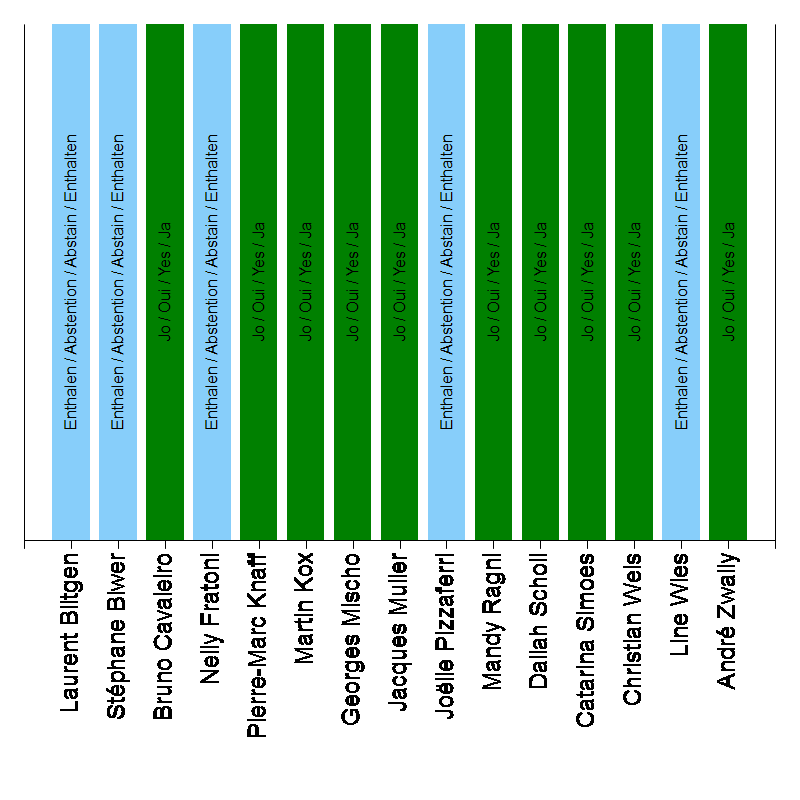 Enthalen / Abstention / Abstain / Enthalten
Enthalen / Abstention / Abstain / Enthalten
Jo / Oui / Yes / Ja
Enthalen / Abstention / Abstain / Enthalten
Jo / Oui / Yes / Ja
Jo / Oui / Yes / Ja
Jo / Oui / Yes / Ja
Jo / Oui / Yes / Ja
Enthalen / Abstention / Abstain / Enthalten
Jo / Oui / Yes / Ja
Jo / Oui / Yes / Ja
Jo / Oui / Yes / Ja
Jo / Oui / Yes / Ja
Enthalen / Abstention / Abstain / Enthalten
Jo / Oui / Yes / Ja

Laurent Biltgen
Stéphane Biwer
Bruno Cavaleiro
Nelly Fratoni
Pierre-Marc Knaff
Martin Kox
Georges Mischo
Jacques Muller
Joëlle Pizzaferri
Mandy Ragni
Daliah Scholl
Catarina Simoes
Christian Weis
Line Wies
André Zwally